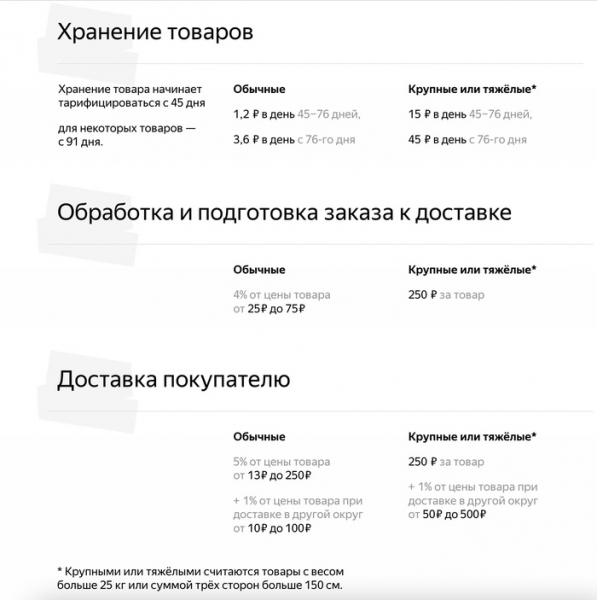 Хранение товаров

Хранение товара начинает тарифицироваться с 45 дня

для некоторых товаров — с 91 дня.

Обычные

1,2 ₽ в день 45–76 дней,

3,6 ₽ в день с 76-го дня

Крупные или тяжёлые*

15 ₽ в день 45–76 дней,

45 ₽ в день с 76-го дня

Обработка и подготовка заказа к доставке

Обычные

4% от цены товара от 25₽ до 75₽

Крупные или тяжёлые*

250 ₽ за товар

Доставка покупателю

Обычные

5% от цены товара от 13₽ до 250₽

+ 1% от цены товара при доставке в другой округ от 10₽ до 100₽

Крупные или тяжёлые*

250 ₽ за товар

+ 1% от цены товара при доставке в другой округ от 50₽ до 500₽

* Крупными или тяжёлыми считаются товары с весом больше 25 кг или суммой трёх сторон больше 150 см.